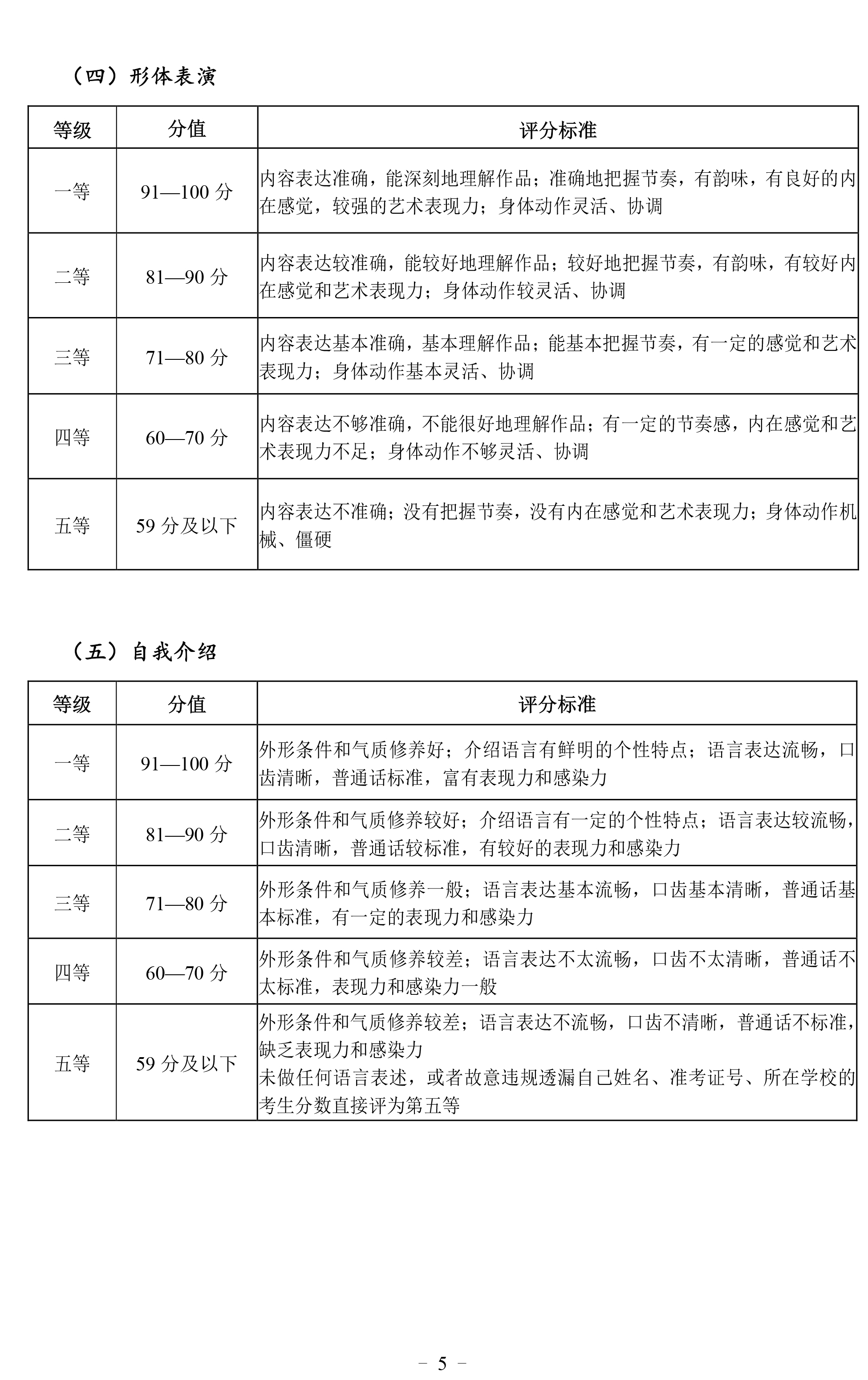 （四）形体表演

| 等级 | 分值 | 评分标准 |
|---|---|---|
| 一等 | 91—100分 | 内容表达准确，能深刻地理解作品；准确地把握节奏，有韵味，有良好的内在感觉，较强的艺术表现力；身体动作灵活、协调 |
| 二等 | 81—90分 | 内容表达较准确，能较好地理解作品；较好地把握节奏，有韵味，有较好内在感觉和艺术表现力；身体动作较灵活、协调 |
| 三等 | 71—80分 | 内容表达基本准确，基本理解作品；能基本把握节奏，有一定的感觉和艺术表现力；身体动作基本灵活、协调 |
| 四等 | 60—70分 | 内容表达不够准确，不能很好地理解作品；有一定的节奏感，内在感觉和艺术表现力不足；身体动作不够灵活、协调 |
| 五等 | 59分及以下 | 内容表达不准确；没有把握节奏，没有内在感觉和艺术表现力；身体动作机械、僵硬 |

（五）自我介绍

| 等级 | 分值 | 评分标准 |
|---|---|---|
| 一等 | 91—100分 | 外形条件和气质修养好；介绍语言有鲜明的个性特点；语言表达流畅，口齿清晰，普通话标准，富有表现力和感染力 |
| 二等 | 81—90分 | 外形条件和气质修养较好；介绍语言有一定的个性特点；语言表达较流畅，口齿清晰，普通话较标准，有较好的表现力和感染力 |
| 三等 | 71—80分 | 外形条件和气质修养一般；语言表达基本流畅，口齿基本清晰，普通话基本标准，有一定的表现力和感染力 |
| 四等 | 60—70分 | 外形条件和气质修养较差；语言表达不太流畅，口齿不太清晰，普通话不太标准，表现力和感染力一般 |
| 五等 | 59分及以下 | 外形条件和气质修养较差；语言表达不流畅，口齿不清晰，普通话不标准，缺乏表现力和感染力 未做任何语言表述，或者故意违规透漏自己姓名、准考证号、所在学校的考生分数直接评为第五等 |

- 5 -